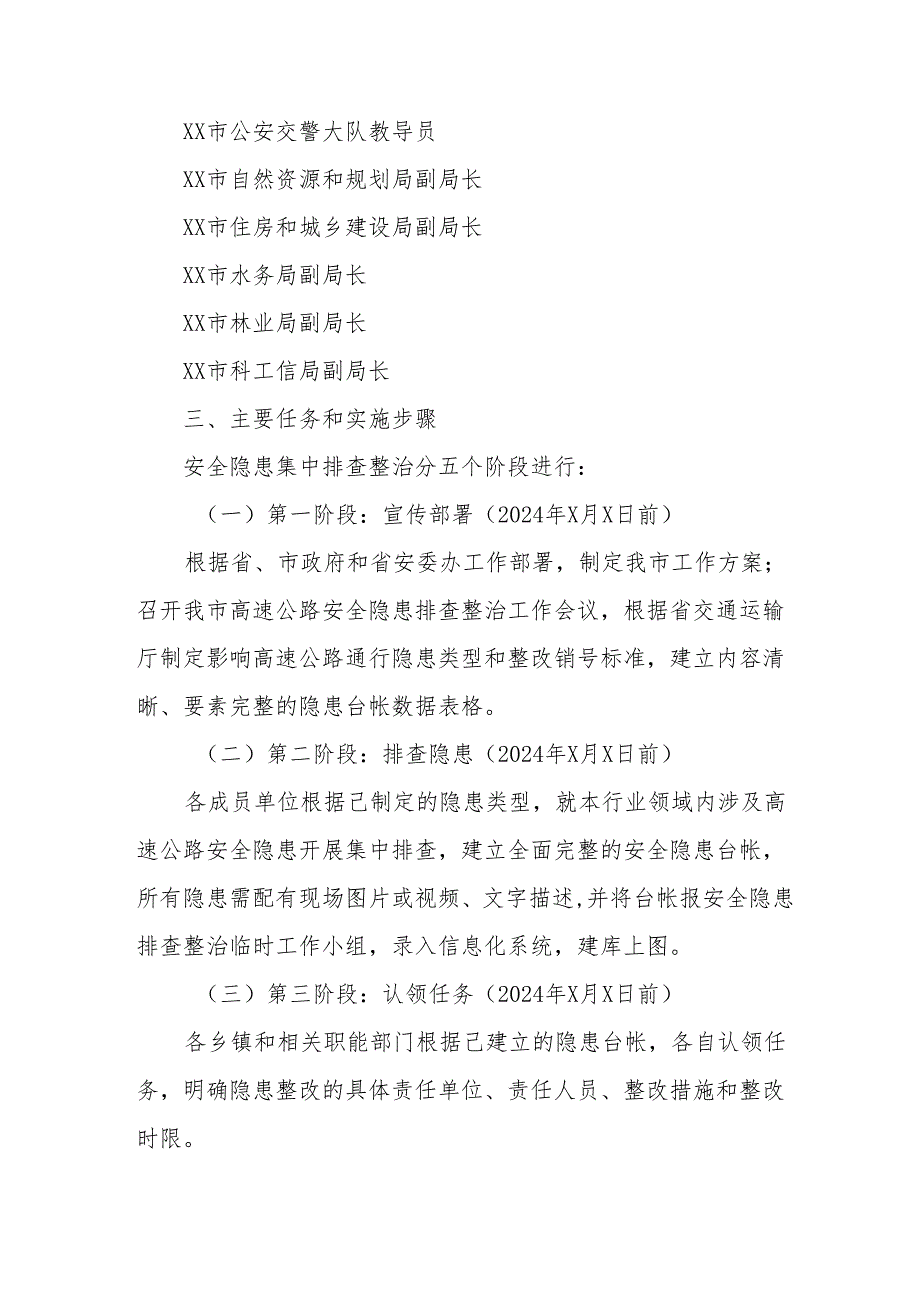 XX市公安交警大队教导员

XX市自然资源和规划局副局长

XX市住房和城乡建设局副局长

XX市水务局副局长

XX市林业局副局长

XX市科工信局副局长

三、主要任务和实施步骤

安全隐患集中排查整治分五个阶段进行：

（一）第一阶段：宣传部署（2024年X月X日前）

根据省、市政府和省安委办工作部署，制定我市工作方案；召开我市高速公路安全隐患排查整治工作会议，根据省交通运输厅制定影响高速公路通行隐患类型和整改销号标准，建立内容清晰、要素完整的隐患台帐数据表格。

（二）第二阶段：排查隐患（2024年X月X日前）

各成员单位根据已制定的隐患类型，就本行业领域内涉及高速公路安全隐患开展集中排查，建立全面完整的安全隐患台帐，所有隐患需配有现场图片或视频、文字描述,并将台帐报安全隐患排查整治临时工作小组，录入信息化系统，建库上图。

（三）第三阶段：认领任务（2024年X月X日前）

各乡镇和相关职能部门根据已建立的隐患台帐，各自认领任务，明确隐患整改的具体责任单位、责任人员、整改措施和整改时限。